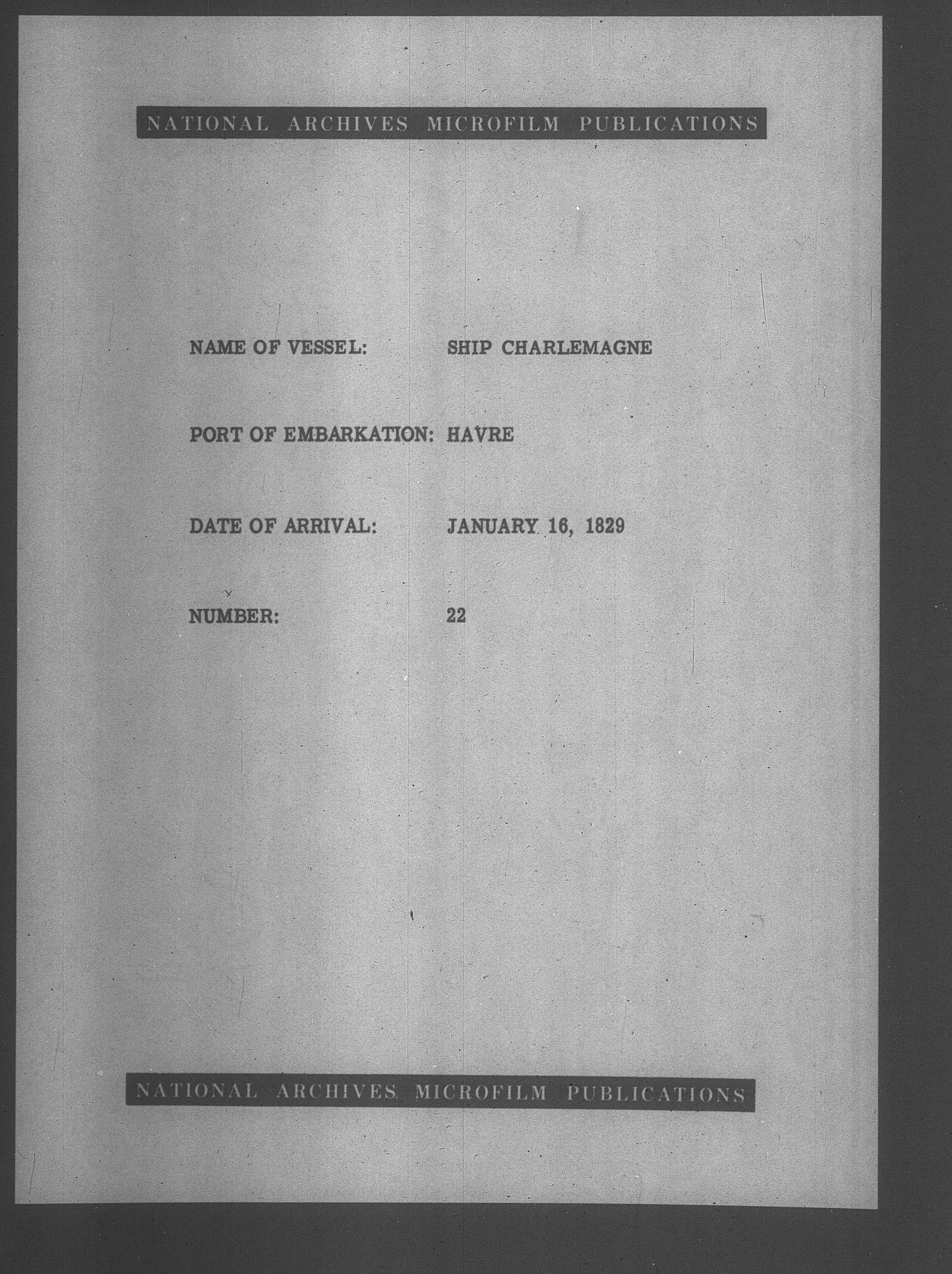 NATIONAL ARCHIVES MICROFILM PUBLICATIONS

NAME OF VESSEL: SHIP CHARLEMAGNE

PORT OF EMBARKATION: HAVRE

DATE OF ARRIVAL: JANUARY 16, 1829

NUMBER: 22

NATIONAL ARCHIVES MICROFILM PUBLICATIONS